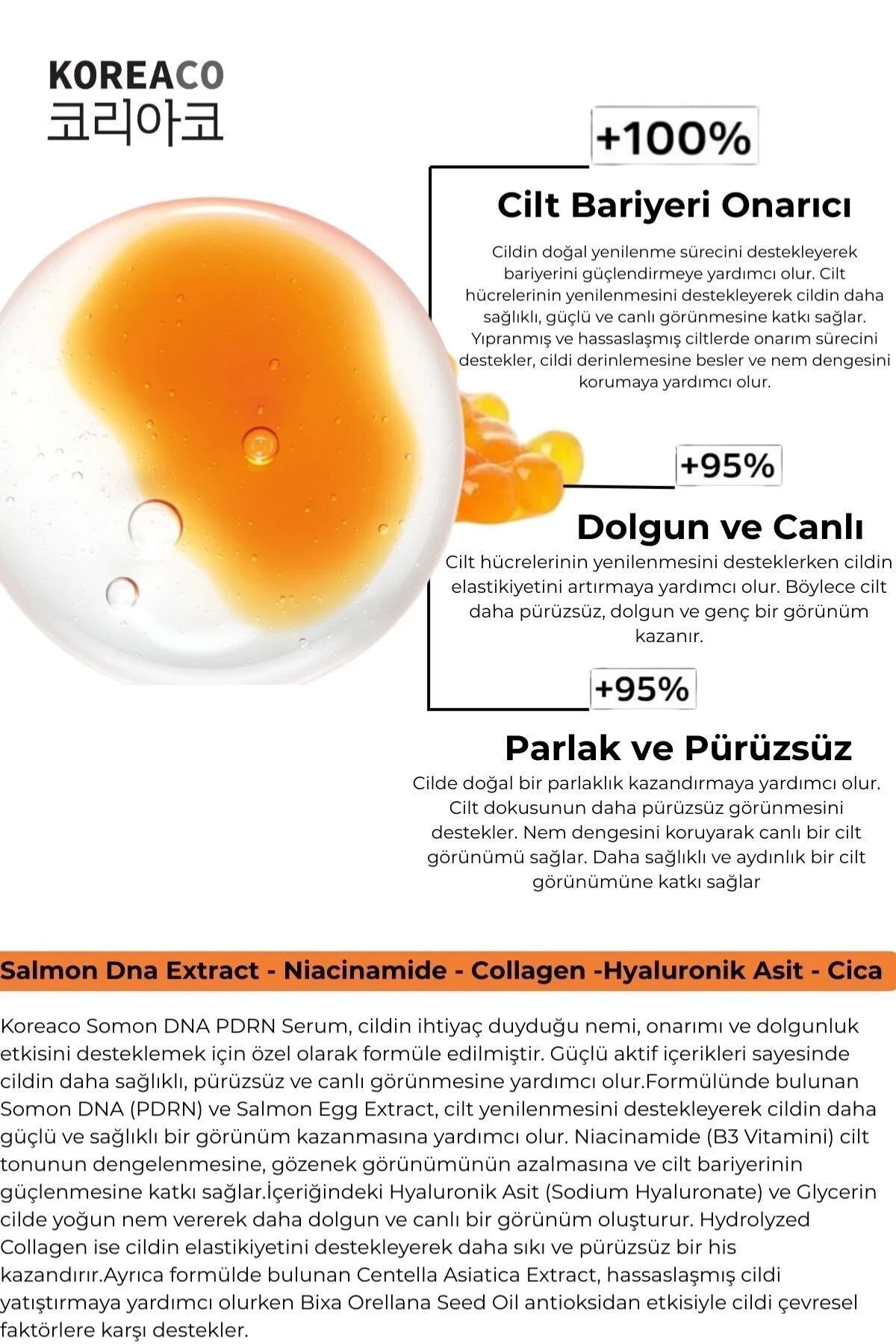 KOREACO
코리아코

+100%

Cilt Bariyeri Onarıcı

Cildin doğal yenilenme sürecini destekleyerek bariyerini güçlendirmeye yardımcı olur. Cilt hücrelerinin yenilenmesini destekleyerek cildin daha sağlıklı, güçlü ve canlı görünmesine katkı sağlar. Yıpranmış ve hassaslaşmış ciltlerde onarım sürecini destekler, cildi derinlemesine besler ve nem dengesini korumaya yardımcı olur.

+95%

Dolgun ve Canlı

Cilt hücrelerinin yenilenmesini desteklerken cildin elastikiyetini artırmaya yardımcı olur. Böylece cilt daha pürüzsüz, dolgun ve genç bir görünüm kazanır.

+95%

Parlak ve Pürüzsüz

Cilde doğal bir parlaklık kazandırmaya yardımcı olur. Cilt dokusunun daha pürüzsüz görünmesini destekler. Nem dengesini koruyarak canlı bir cilt görünümü sağlar. Daha sağlıklı ve aydınlık bir cilt görünümüne katkı sağlar

Salmon Dna Extract - Niacinamide - Collagen -Hyaluronik Asit - Cica

Koreaco Somon DNA PDRN Serum, cildin ihtiyaç duyduğu nemi, onarımı ve dolgunluk etkisini desteklemek için özel olarak formüle edilmiştir. Güçlü aktif içerikleri sayesinde cildin daha sağlıklı, pürüzsüz ve canlı görünmesine yardımcı olur.Formülünde bulunan Somon DNA (PDRN) ve Salmon Egg Extract, cilt yenilenmesini destekleyerek cildin daha güçlü ve sağlıklı bir görünüm kazanmasına yardımcı olur. Niacinamide (B3 Vitamini) cilt tonunun dengelenmesine, gözenek görünümünün azalmasına ve cilt bariyerinin güçlenmesine katkı sağlar.İçeriğindeki Hyaluronik Asit (Sodium Hyaluronate) ve Glycerin cilde yoğun nem vererek daha dolgun ve canlı bir görünüm oluşturur. Hydrolyzed Collagen ise cildin elastikiyetini destekleyerek daha sıkı ve pürüzsüz bir his kazandırır.Ayrıca formülde bulunan Centella Asiatica Extract, hassaslaşmış cildi yatıştırmaya yardımcı olurken Bixa Orellana Seed Oil antioksidan etkisiyle cildi çevresel faktörlere karşı destekler.